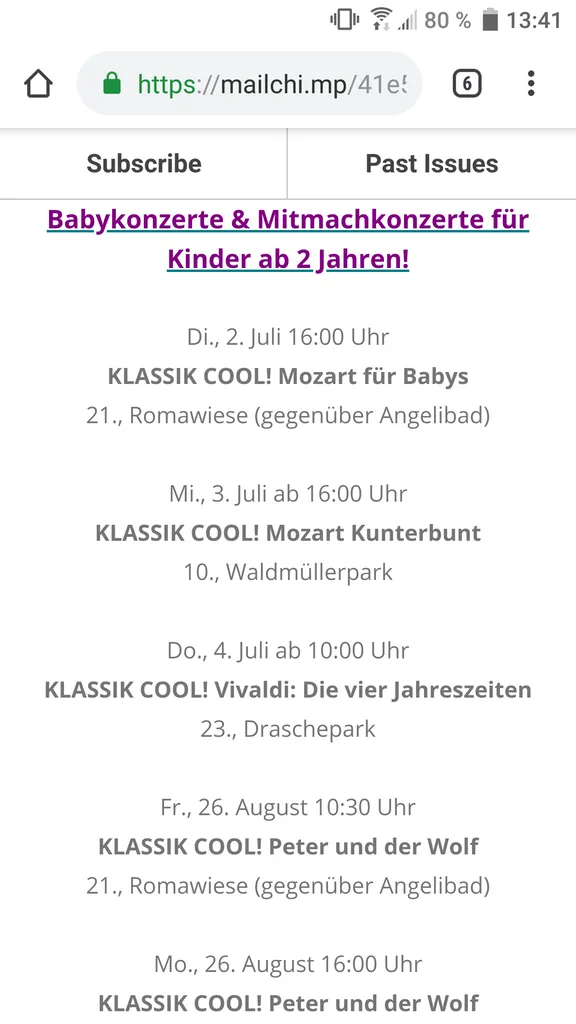 80 % 13:41

https://mailchi.mp/41e5

6

Subscribe

Past Issues

Babykonzerte & Mitmachkonzerte für Kinder ab 2 Jahren!

Di., 2. Juli 16:00 Uhr
KLASSIK COOL! Mozart für Babys
21., Romawiese (gegenüber Angelibad)

Mi., 3. Juli ab 16:00 Uhr
KLASSIK COOL! Mozart Kunterbunt
10., Waldmüllerpark

Do., 4. Juli ab 10:00 Uhr
KLASSIK COOL! Vivaldi: Die vier Jahreszeiten
23., Draschepark

Fr., 26. August 10:30 Uhr
KLASSIK COOL! Peter und der Wolf
21., Romawiese (gegenüber Angelibad)

Mo., 26. August 16:00 Uhr
KLASSIK COOL! Peter und der Wolf